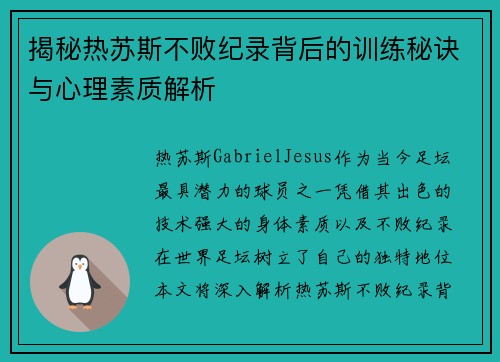 揭秘热苏斯不败纪录背后的训练秘诀与心理素质解析

热苏斯GabrielJesus作为当今足坛最具潜力的球员之一凭借其出色的技术强大的身体素质以及不败纪录在世界足坛树立了自己的独特地位本文将深入解析热苏斯不败纪录背